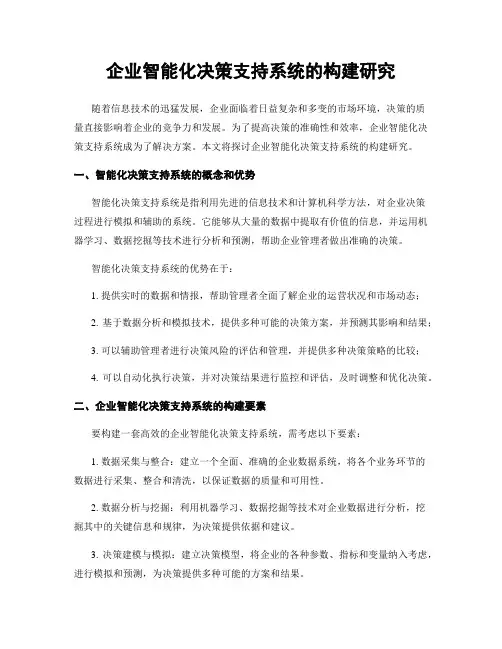 企业智能化决策支持系统的构建研究

随着信息技术的迅猛发展，企业面临着日益复杂和多变的市场环境，决策的质量直接影响着企业的竞争力和发展。为了提高决策的准确性和效率，企业智能化决策支持系统成为了解决方案。本文将探讨企业智能化决策支持系统的构建研究。

一、智能化决策支持系统的概念和优势

智能化决策支持系统是指利用先进的信息技术和计算机科学方法，对企业决策过程进行模拟和辅助的系统。它能够从大量的数据中提取有价值的信息，并运用机器学习、数据挖掘等技术进行分析和预测，帮助企业管理者做出准确的决策。

智能化决策支持系统的优势在于：

1. 提供实时的数据和情报，帮助管理者全面了解企业的运营状况和市场动态；

2. 基于数据分析和模拟技术，提供多种可能的决策方案，并预测其影响和结果；

3. 可以辅助管理者进行决策风险的评估和管理，并提供多种决策策略的比较；

4. 可以自动化执行决策，并对决策结果进行监控和评估，及时调整和优化决策。

二、企业智能化决策支持系统的构建要素

要构建一套高效的企业智能化决策支持系统，需考虑以下要素：

1. 数据采集与整合：建立一个全面、准确的企业数据系统，将各个业务环节的数据进行采集、整合和清洗，以保证数据的质量和可用性。

2. 数据分析与挖掘：利用机器学习、数据挖掘等技术对企业数据进行分析，挖掘其中的关键信息和规律，为决策提供依据和建议。

3. 决策建模与模拟：建立决策模型，将企业的各种参数、指标和变量纳入考虑，进行模拟和预测，为决策提供多种可能的方案和结果。